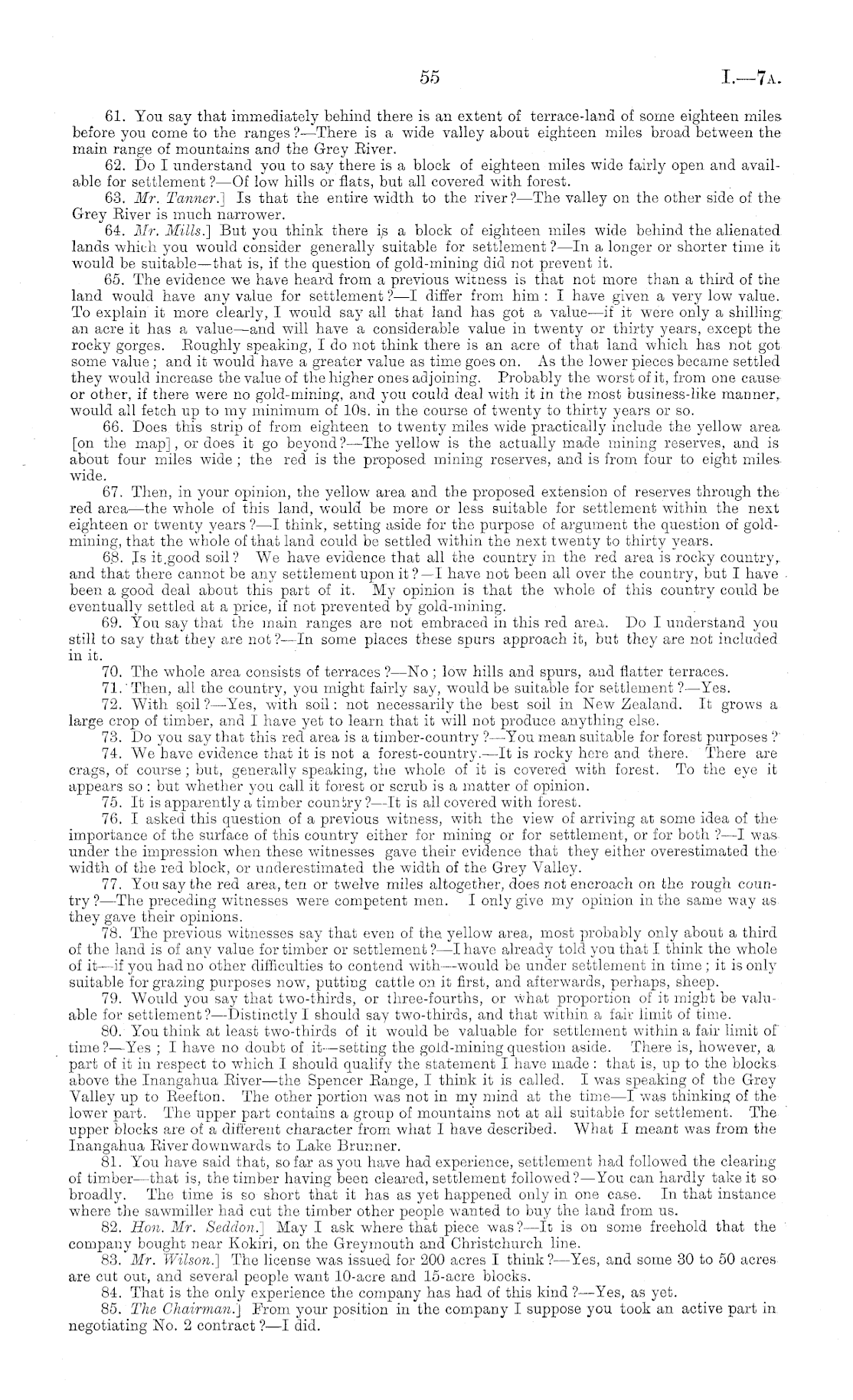 55

I.—7A.

61. You say that immediately behind there is an extent of terrace-land of some eighteen miles before you come to the ranges?—There is a wide valley about eighteen miles broad between the main range of mountains and the Grey River.

62. Do I understand you to say there is a block of eighteen miles wide fairly open and available for settlement?—Of low hills or flats, but all covered with forest.

63. Mr. Tanner.] Is that the entire width to the river?—The valley on the other side of the Grey River is much narrower.

64. Mr. Mills.] But you think there is a block of eighteen miles wide behind the alienated lands which you would consider generally suitable for settlement?—In a longer or shorter time it would be suitable—that is, if the question of gold-mining did not prevent it.

65. The evidence we have heard from a previous witness is that not more than a third of the land would have any value for settlement?—I differ from him: I have given a very low value. To explain it more clearly, I would say all that land has got a value—if it were only a shilling an acre it has a value—and will have a considerable value in twenty or thirty years, except the rocky gorges. Roughly speaking, I do not think there is an acre of that land which has not got some value; and it would have a greater value as time goes on. As the lower pieces became settled they would increase the value of the higher ones adjoining. Probably the worst of it, from one cause or other, if there were no gold-mining, and you could deal with it in the most business-like manner, would all fetch up to my minimum of 10s. in the course of twenty to thirty years or so.

66. Does this strip of from eighteen to twenty miles wide practically include the yellow area [on the map], or does it go beyond?—The yellow is the actually made mining reserves, and is about four miles wide; the red is the proposed mining reserves, and is from four to eight miles wide.

67. Then, in your opinion, the yellow area and the proposed extension of reserves through the red area—the whole of this land, would be more or less suitable for settlement within the next eighteen or twenty years?—I think, setting aside for the purpose of argument the question of gold-mining, that the whole of that land could be settled within the next twenty to thirty years.

68. Is it good soil? We have evidence that all the country in the red area is rocky country, and that there cannot be any settlement upon it?—I have not been all over the country, but I have been a good deal about this part of it. My opinion is that the whole of this country could be eventually settled at a price, if not prevented by gold-mining.

69. You say that the main ranges are not embraced in this red area. Do I understand you still to say that they are not?—In some places these spurs approach it, but they are not included in it.

70. The whole area consists of terraces?—No; low hills and spurs, and flatter terraces.

71. Then, all the country, you might fairly say, would be suitable for settlement?—Yes.

72. With soil?—Yes, with soil: not necessarily the best soil in New Zealand. It grows a large crop of timber, and I have yet to learn that it will not produce anything else.

73. Do you say that this red area is a timber-country?—You mean suitable for forest purposes?

74. We have evidence that it is not a forest-country.—It is rocky here and there. There are crags, of course; but, generally speaking, the whole of it is covered with forest. To the eye it appears so: but whether you call it forest or scrub is a matter of opinion.

75. It is apparently a timber country?—It is all covered with forest.

76. I asked this question of a previous witness, with the view of arriving at some idea of the importance of the surface of this country either for mining or for settlement, or for both?—I was under the impression when these witnesses gave their evidence that they either overestimated the width of the red block, or underestimated the width of the Grey Valley.

77. You say the red area, ten or twelve miles altogether, does not encroach on the rough country?—The preceding witnesses were competent men. I only give my opinion in the same way as they gave their opinions.

78. The previous witnesses say that even of the yellow area, most probably only about a third of the land is of any value for timber or settlement?—I have already told you that I think the whole of it—if you had no other difficulties to contend with—would be under settlement in time; it is only suitable for grazing purposes now, putting cattle on it first, and afterwards, perhaps, sheep.

79. Would you say that two-thirds, or three-fourths, or what proportion of it might be valuable for settlement?—Distinctly I should say two-thirds, and that within a fair limit of time.

80. You think at least two-thirds of it would be valuable for settlement within a fair limit of time?—Yes; I have no doubt of it—setting the gold-mining question aside. There is, however, a part of it in respect to which I should qualify the statement I have made: that is, up to the blocks above the Inangahua River—the Spencer Range, I think it is called. I was speaking of the Grey Valley up to Reefton. The other portion was not in my mind at the time—I was thinking of the lower part. The upper part contains a group of mountains not at all suitable for settlement. The upper blocks are of a different character from what I have described. What I meant was from the Inangahua River downwards to Lake Brunner.

81. You have said that, so far as you have had experience, settlement had followed the clearing of timber—that is, the timber having been cleared, settlement followed?—You can hardly take it so broadly. The time is so short that it has as yet happened only in one case. In that instance where the sawmiller had cut the timber other people wanted to buy the land from us.

82. Hon. Mr. Seddon.] May I ask where that piece was?—It is on some freehold that the company bought near Kokiri, on the Greymouth and Christchurch line.

83. Mr. Wilson.] The license was issued for 200 acres I think?—Yes, and some 30 to 50 acres are cut out, and several people want 10-acre and 15-acre blocks.

84. That is the only experience the company has had of this kind?—Yes, as yet.

85. The Chairman.] From your position in the company I suppose you took an active part in negotiating No. 2 contract?—I did.